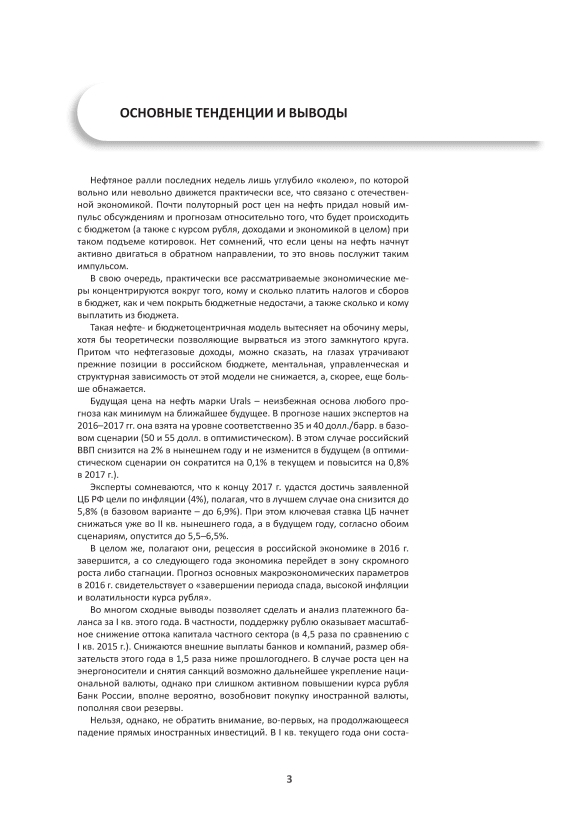 ОСНОВНЫЕ ТЕНДЕНЦИИ И ВЫВОДЫ

Нефтяное ралли последних недель лишь углубило «колею», по которой вольно или невольно движется практически все, что связано с отечественной экономикой. Почти полуторный рост цен на нефть придал новый импульс обсуждениям и прогнозам относительно того, что будет происходить с бюджетом (а также с курсом рубля, доходами и экономикой в целом) при таком подъеме котировок. Нет сомнений, что если цены на нефть начнут активно двигаться в обратном направлении, то это вновь послужит таким импульсом.

В свою очередь, практически все рассматриваемые экономические меры концентрируются вокруг того, кому и сколько платить налогов и сборов в бюджет, как и чем покрыть бюджетные недостачи, а также сколько и кому выплатить из бюджета.

Такая нефте- и бюджетоцентричная модель вытесняет на обочину меры, хотя бы теоретически позволяющие вырваться из этого замкнутого круга. Притом что нефтегазовые доходы, можно сказать, на глазах утрачивают прежние позиции в российском бюджете, ментальная, управленческая и структурная зависимость от этой модели не снижается, а, скорее, еще больше обнажается.

Будущая цена на нефть марки Urals – неизбежная основа любого прогноза как минимум на ближайшее будущее. В прогнозе наших экспертов на 2016–2017 гг. она взята на уровне соответственно 35 и 40 долл./барр. в базовом сценарии (50 и 55 долл. в оптимистическом). В этом случае российский ВВП снизится на 2% в нынешнем году и не изменится в будущем (в оптимистическом сценарии он сократится на 0,1% в текущем и повысится на 0,8% в 2017 г.).

Эксперты сомневаются, что к концу 2017 г. удастся достичь заявленной ЦБ РФ цели по инфляции (4%), полагая, что в лучшем случае она снизится до 5,8% (в базовом варианте – до 6,9%). При этом ключевая ставка ЦБ начнет снижаться уже во II кв. нынешнего года, а в будущем году, согласно обоим сценариям, опустится до 5,5–6,5%.

В целом же, полагают они, рецессия в российской экономике в 2016 г. завершится, а со следующего года экономика перейдет в зону скромного роста либо стагнации. Прогноз основных макроэкономических параметров в 2016 г. свидетельствует о «завершении периода спада, высокой инфляции и волатильности курса рубля».

Во многом сходные выводы позволяет сделать и анализ платежного баланса за I кв. этого года. В частности, поддержку рублю оказывает масштабное снижение оттока капитала частного сектора (в 4,5 раза по сравнению с I кв. 2015 г.). Снижаются внешние выплаты банков и компаний, размер обязательств этого года в 1,5 раза ниже прошлогоднего. В случае роста цен на энергоносители и снятия санкций возможно дальнейшее укрепление национальной валюты, однако при слишком активном повышении курса рубля Банк России, вполне вероятно, возобновит покупку иностранной валюты, пополняя свои резервы.

Нельзя, однако, не обратить внимание, во-первых, на продолжающееся падение прямых иностранных инвестиций. В I кв. текущего года они соста-

3